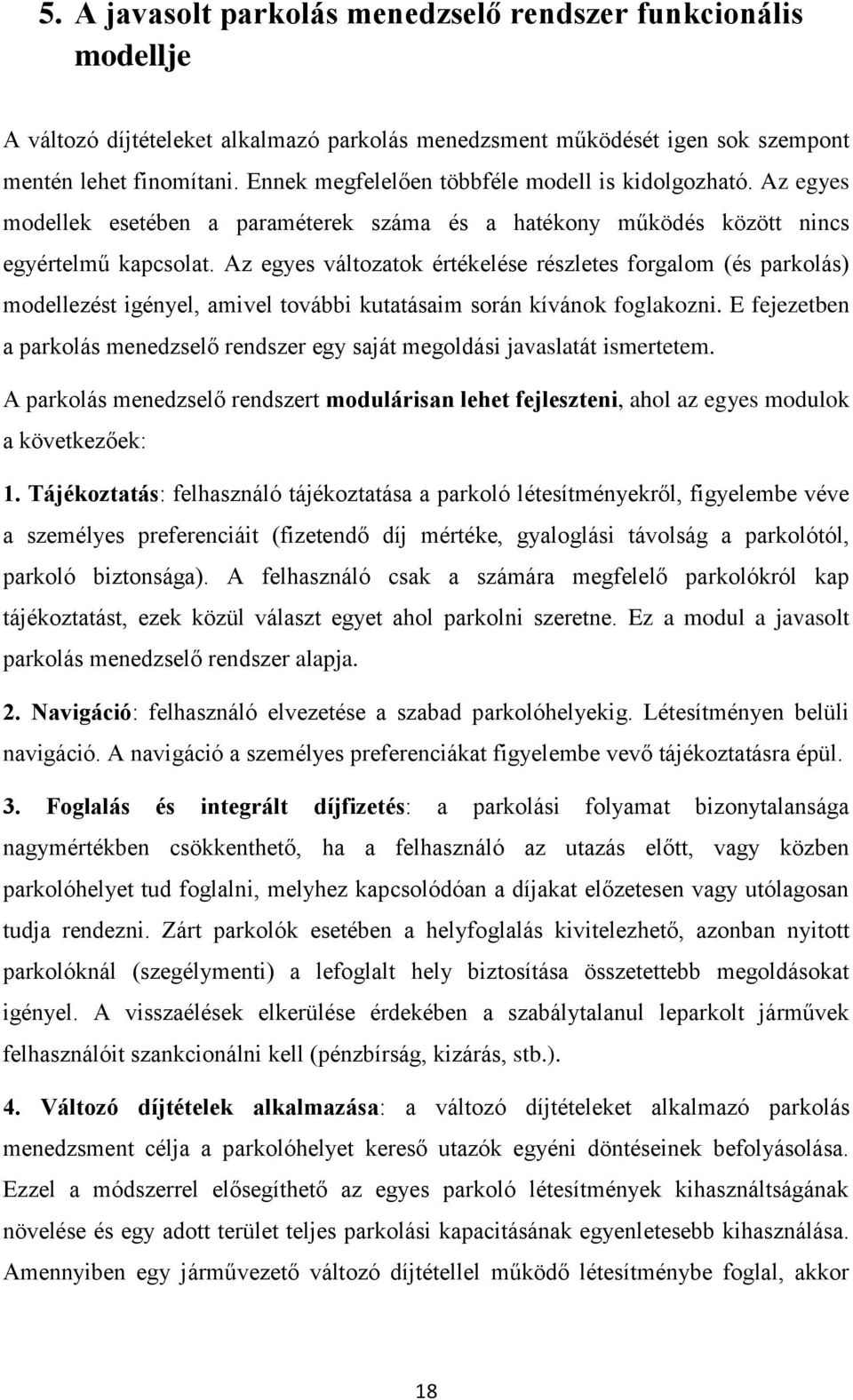 5. A javasolt parkolás menedzselő rendszer funkcionális modellje

A változó díjtételeket alkalmazó parkolás menedzsment működését igen sok szempont mentén lehet finomítani. Ennek megfelelően többféle modell is kidolgozható. Az egyes modellek esetében a paraméterek száma és a hatékony működés között nincs egyértelmű kapcsolat. Az egyes változatok értékelése részletes forgalom (és parkolás) modellezést igényel, amivel további kutatásaim során kívánok foglakozni. E fejezetben a parkolás menedzselő rendszer egy saját megoldási javaslatát ismertetem.

A parkolás menedzselő rendszert modulárisan lehet fejleszteni, ahol az egyes modulok a következőek:

1. Tájékoztatás: felhasználó tájékoztatása a parkoló létesítményekről, figyelembe véve a személyes preferenciáit (fizetendő díj mértéke, gyaloglási távolság a parkolótól, parkoló biztonsága). A felhasználó csak a számára megfelelő parkolókról kap tájékoztatást, ezek közül választ egyet ahol parkolni szeretne. Ez a modul a javasolt parkolás menedzselő rendszer alapja.

2. Navigáció: felhasználó elvezetése a szabad parkolóhelyekig. Létesítményen belüli navigáció. A navigáció a személyes preferenciákat figyelembe vevő tájékoztatásra épül.

3. Foglalás és integrált díjfizetés: a parkolási folyamat bizonytalansága nagymértékben csökkenthető, ha a felhasználó az utazás előtt, vagy közben parkolóhelyet tud foglalni, melyhez kapcsolódóan a díjakat előzetesen vagy utólagosan tudja rendezni. Zárt parkolók esetében a helyfoglalás kivitelezhető, azonban nyitott parkolóknál (szegélymenti) a lefoglalt hely biztosítása összetettebb megoldásokat igényel. A visszaélések elkerülése érdekében a szabálytalanul leparkolt járművek felhasználóit szankcionálni kell (pénzbírság, kizárás, stb.).

4. Változó díjtételek alkalmazása: a változó díjtételeket alkalmazó parkolás menedzsment célja a parkolóhelyet kereső utazók egyéni döntéseinek befolyásolása. Ezzel a módszerrel elősegíthető az egyes parkoló létesítmények kihasználtságának növelése és egy adott terület teljes parkolási kapacitásának egyenletesebb kihasználása. Amennyiben egy járművezető változó díjtétellel működő létesítménybe foglal, akkor

18